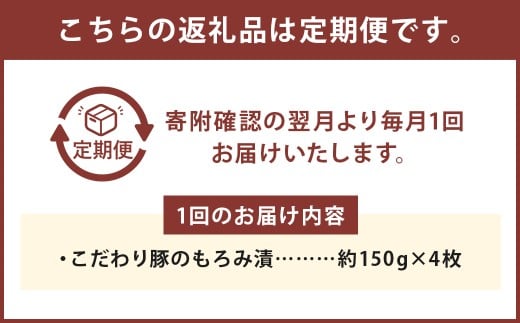 こちらの返礼品は定期便です。

定期便

寄附確認の翌月より毎月1回お届けいたします。

1回のお届け内容

・こだわり豚のもろみ漬………約150g×4枚